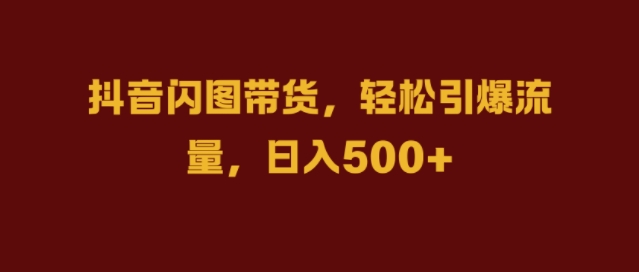 抖音闪图带货，轻松引爆流量，日入500+